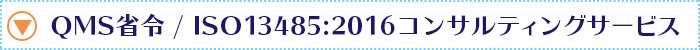 QMS省令 / ISO13485:2016コンサルティングサービス